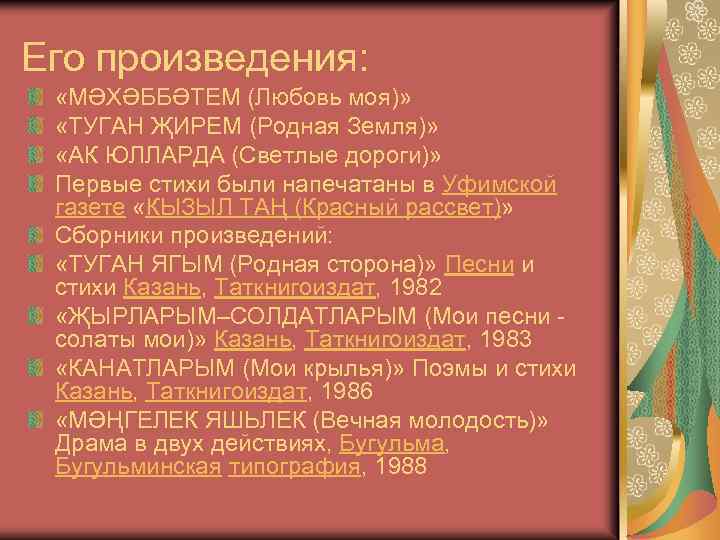 Его произведения:

«МӘХӘББӘТЕМ (Любовь моя)»

«ТУГАН ҖИРЕМ (Родная Земля)»

«АК ЮЛЛАРДА (Светлые дороги)»

Первые стихи были напечатаны в Уфимской газете «КЫЗЫЛ ТАҢ (Красный рассвет)»

Сборники произведений:

«ТУГАН ЯГЫМ (Родная сторона)» Песни и стихи Казань, Таткнигоиздат, 1982

«ҖЫРЛАРЫМ–СОЛДАТЛАРЫМ (Мои песни - солаты мои)» Казань, Таткнигоиздат, 1983

«КАНАТЛАРЫМ (Мои крылья)» Поэмы и стихи Казань, Таткнигоиздат, 1986

«МӘҢГЕЛЕК ЯШЬЛЕК (Вечная молодость)» Драма в двух действиях, Бугульма, Бугульминская типография, 1988